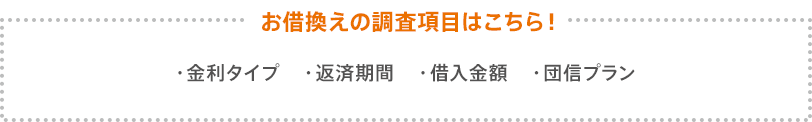 お借換えの調査項目はこちら！

・金利タイプ　・返済期間　・借入金額　・団信プラン